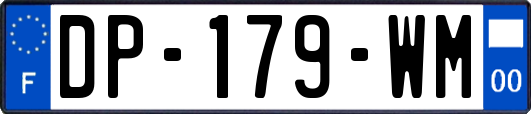 F
DP-179-WM
00